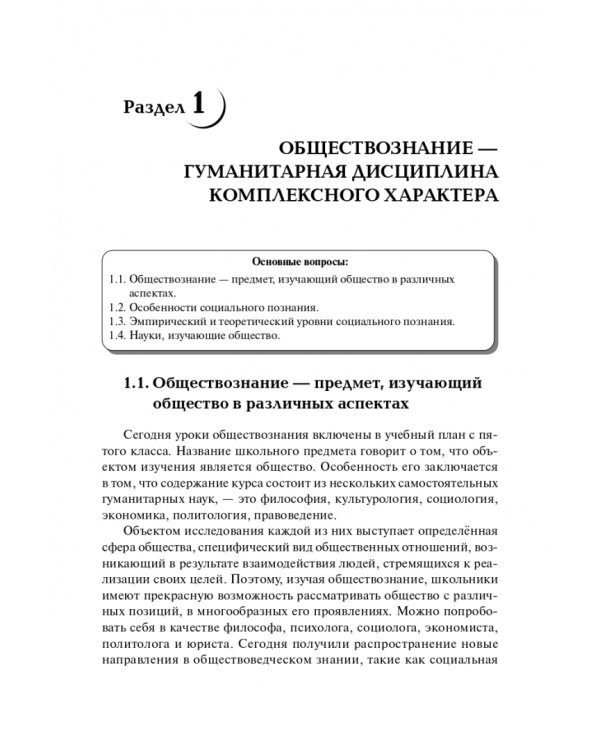 Раздел 1

ОБЩЕСТВОЗНАНИЕ — ГУМАНИТАРНАЯ ДИСЦИПЛИНА КОМПЛЕКСНОГО ХАРАКТЕРА

Основные вопросы:
1.1. Обществознание — предмет, изучающий общество в различных аспектах.
1.2. Особенности социального познания.
1.3. Эмпирический и теоретический уровни социального познания.
1.4. Науки, изучающие общество.

1.1. Обществознание — предмет, изучающий общество в различных аспектах

Сегодня уроки обществознания включены в учебный план с пятого класса. Название школьного предмета говорит о том, что объектом изучения является общество. Особенность его заключается в том, что содержание курса состоит из нескольких самостоятельных гуманитарных наук, — это философия, культурология, социология, экономика, политология, правоведение.

Объектом исследования каждой из них выступает определённая сфера общества, специфический вид общественных отношений, возникающий в результате взаимодействия людей, стремящихся к реализации своих целей. Поэтому, изучая обществознание, школьники имеют прекрасную возможность рассматривать общество с различных позиций, в многообразных его проявлениях. Можно попробовать себя в качестве философа, психолога, социолога, экономиста, политолога и юриста. Сегодня получили распространение новые направления в обществоведческом знании, такие как социальная